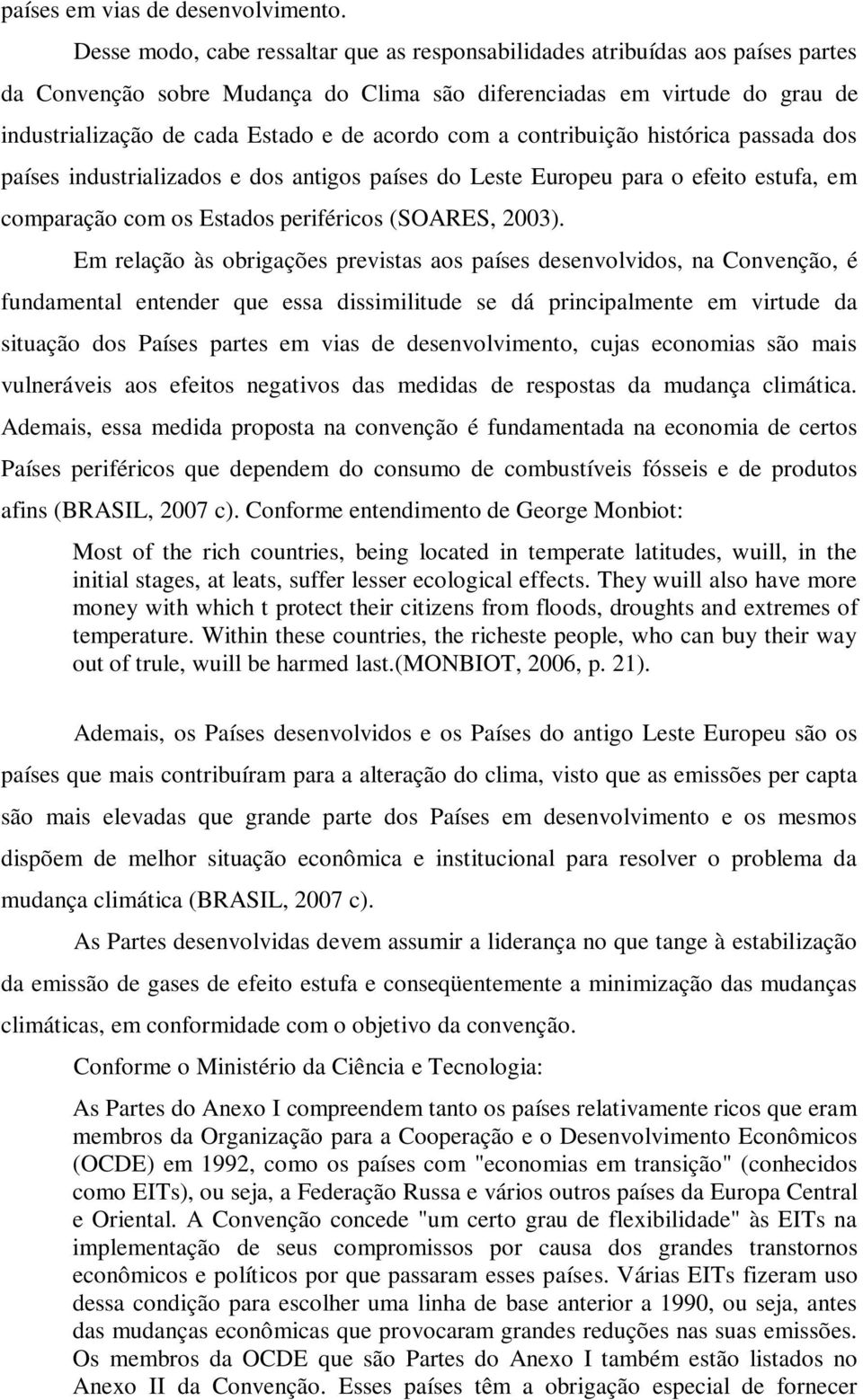 países em vias de desenvolvimento.

Desse modo, cabe ressaltar que as responsabilidades atribuídas aos países partes da Convenção sobre Mudança do Clima são diferenciadas em virtude do grau de industrialização de cada Estado e de acordo com a contribuição histórica passada dos países industrializados e dos antigos países do Leste Europeu para o efeito estufa, em comparação com os Estados periféricos (SOARES, 2003).

Em relação às obrigações previstas aos países desenvolvidos, na Convenção, é fundamental entender que essa dissimilitude se dá principalmente em virtude da situação dos Países partes em vias de desenvolvimento, cujas economias são mais vulneráveis aos efeitos negativos das medidas de respostas da mudança climática. Ademais, essa medida proposta na convenção é fundamentada na economia de certos Países periféricos que dependem do consumo de combustíveis fósseis e de produtos afins (BRASIL, 2007 c). Conforme entendimento de George Monbiot:

Most of the rich countries, being located in temperate latitudes, wuill, in the initial stages, at leats, suffer lesser ecological effects. They wuill also have more money with which t protect their citizens from floods, droughts and extremes of temperature. Within these countries, the richeste people, who can buy their way out of trule, wuill be harmed last.(MONBIOT, 2006, p. 21).

Ademais, os Países desenvolvidos e os Países do antigo Leste Europeu são os países que mais contribuíram para a alteração do clima, visto que as emissões per capta são mais elevadas que grande parte dos Países em desenvolvimento e os mesmos dispõem de melhor situação econômica e institucional para resolver o problema da mudança climática (BRASIL, 2007 c).

As Partes desenvolvidas devem assumir a liderança no que tange à estabilização da emissão de gases de efeito estufa e conseqüentemente a minimização das mudanças climáticas, em conformidade com o objetivo da convenção.

Conforme o Ministério da Ciência e Tecnologia:

As Partes do Anexo I compreendem tanto os países relativamente ricos que eram membros da Organização para a Cooperação e o Desenvolvimento Econômicos (OCDE) em 1992, como os países com "economias em transição" (conhecidos como EITs), ou seja, a Federação Russa e vários outros países da Europa Central e Oriental. A Convenção concede "um certo grau de flexibilidade" às EITs na implementação de seus compromissos por causa dos grandes transtornos econômicos e políticos por que passaram esses países. Várias EITs fizeram uso dessa condição para escolher uma linha de base anterior a 1990, ou seja, antes das mudanças econômicas que provocaram grandes reduções nas suas emissões. Os membros da OCDE que são Partes do Anexo I também estão listados no Anexo II da Convenção. Esses países têm a obrigação especial de fornecer